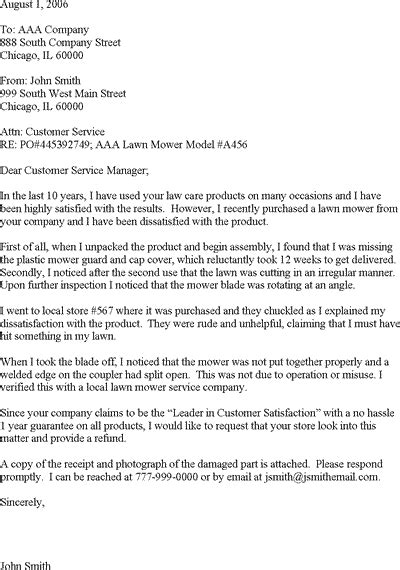 August 1, 2006

To: AAA Company
888 South Company Street
Chicago, IL 60000

From: John Smith
999 South West Main Street
Chicago, IL 60000

Attn: Customer Service
RE: PO#445392749; AAA Lawn Mower Model #A456

Dear Customer Service Manager;

In the last 10 years, I have used your law care products on many occasions and I have been highly satisfied with the results. However, I recently purchased a lawn mower from your company and I have been dissatisfied with the product.

First of all, when I unpacked the product and begin assembly, I found that I was missing the plastic mower guard and cap cover, which reluctantly took 12 weeks to get delivered. Secondly, I noticed after the second use that the lawn was cutting in an irregular manner. Upon further inspection I noticed that the mower blade was rotating at an angle.

I went to local store #567 where it was purchased and they chuckled as I explained my dissatisfaction with the product. They were rude and unhelpful, claiming that I must have hit something in my lawn.

When I took the blade off, I noticed that the mower was not put together properly and a welded edge on the coupler had split open. This was not due to operation or misuse. I verified this with a local lawn mower service company.

Since your company claims to be the “Leader in Customer Satisfaction” with a no hassle 1 year guarantee on all products, I would like to request that your store look into this matter and provide a refund.

A copy of the receipt and photograph of the damaged part is attached. Please respond promptly. I can be reached at 777-999-0000 or by email at jsmith@jsmithemail.com.

Sincerely,

John Smith